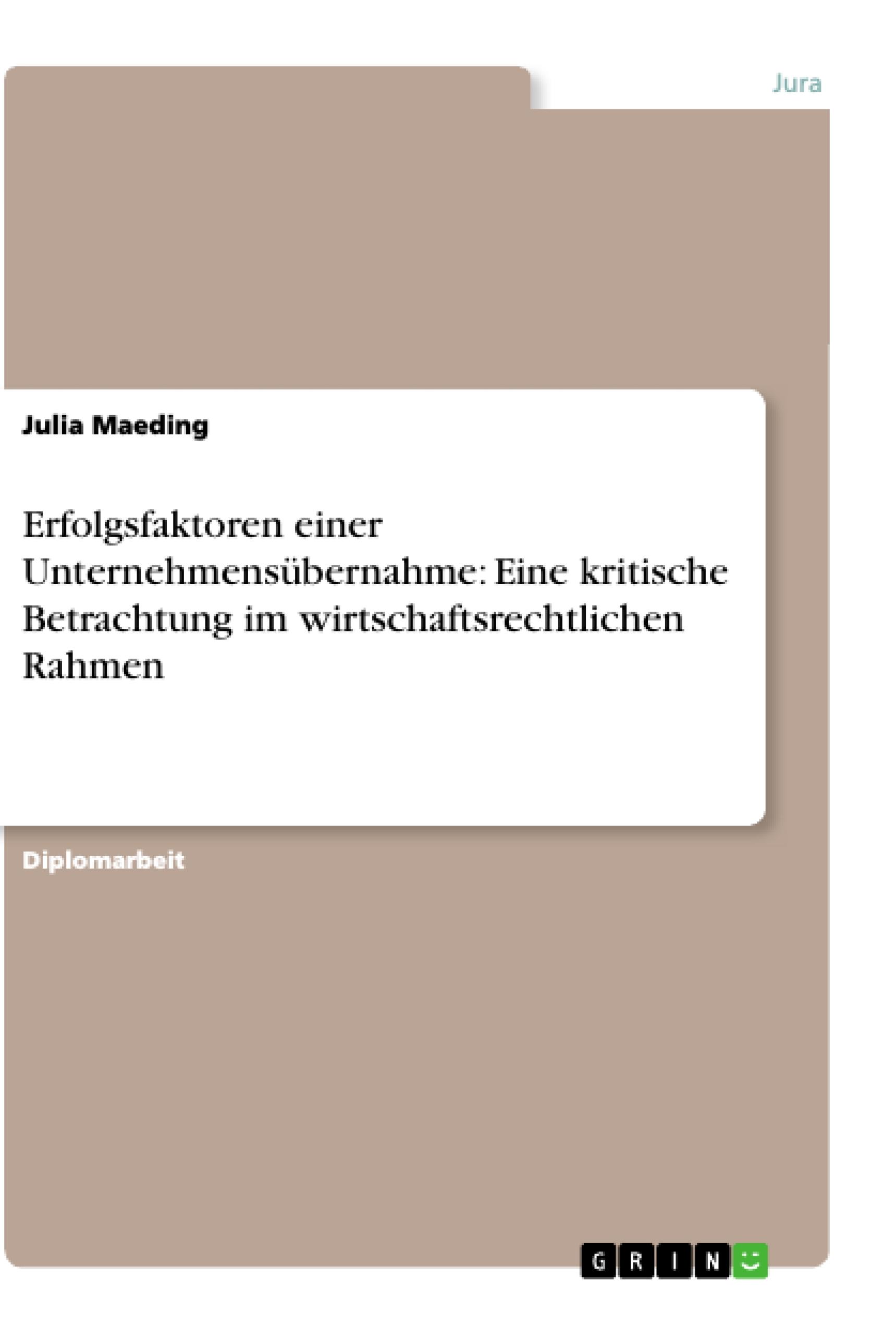 Jura

Julia Maeding

Erfolgsfaktoren einer Unternehmensübernahme: Eine kritische Betrachtung im wirtschaftsrechtlichen Rahmen

Diplomarbeit

GRIN